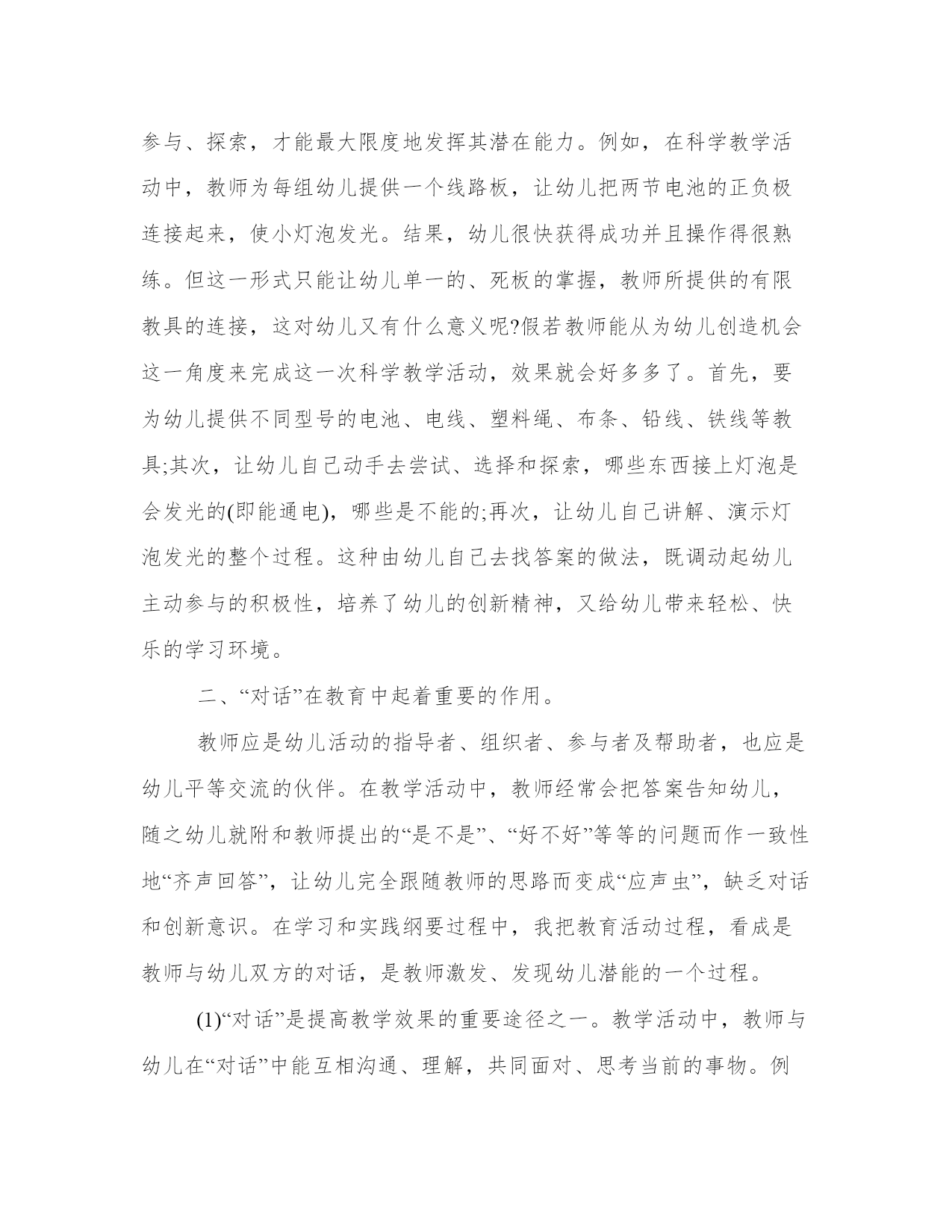 参与、探索，才能最大限度地发挥其潜在能力。例如，在科学教学活动中，教师为每组幼儿提供一个线路板，让幼儿把两节电池的正负极连接起来，使小灯泡发光。结果，幼儿很快获得成功并且操作得很熟练。但这一形式只能让幼儿单一的、死板的掌握，教师所提供的有限教具的连接，这对幼儿又有什么意义呢?假若教师能从为幼儿创造机会这一角度来完成这一次科学教学活动，效果就会好多多了。首先，要为幼儿提供不同型号的电池、电线、塑料绳、布条、铅线、铁线等教具;其次，让幼儿自己动手去尝试、选择和探索，哪些东西接上灯泡是会发光的(即能通电)，哪些是不能的;再次，让幼儿自己讲解、演示灯泡发光的整个过程。这种由幼儿自己去找答案的做法，既调动起幼儿主动参与的积极性，培养了幼儿的创新精神，又给幼儿带来轻松、快乐的学习环境。

二、“对话”在教育中起着重要的作用。

教师应是幼儿活动的指导者、组织者、参与者及帮助者，也应是幼儿平等交流的伙伴。在教学活动中，教师经常会把答案告知幼儿，随之幼儿就附和教师提出的“是不是”、“好不好”等等的问题而作一致性地“齐声回答”，让幼儿完全跟随教师的思路而变成“应声虫”，缺乏对话和创新意识。在学习和实践纲要过程中，我把教育活动过程，看成是教师与幼儿双方的对话，是教师激发、发现幼儿潜能的一个过程。

(1)“对话”是提高教学效果的重要途径之一。教学活动中，教师与幼儿在“对话”中能互相沟通、理解，共同面对、思考当前的事物。例